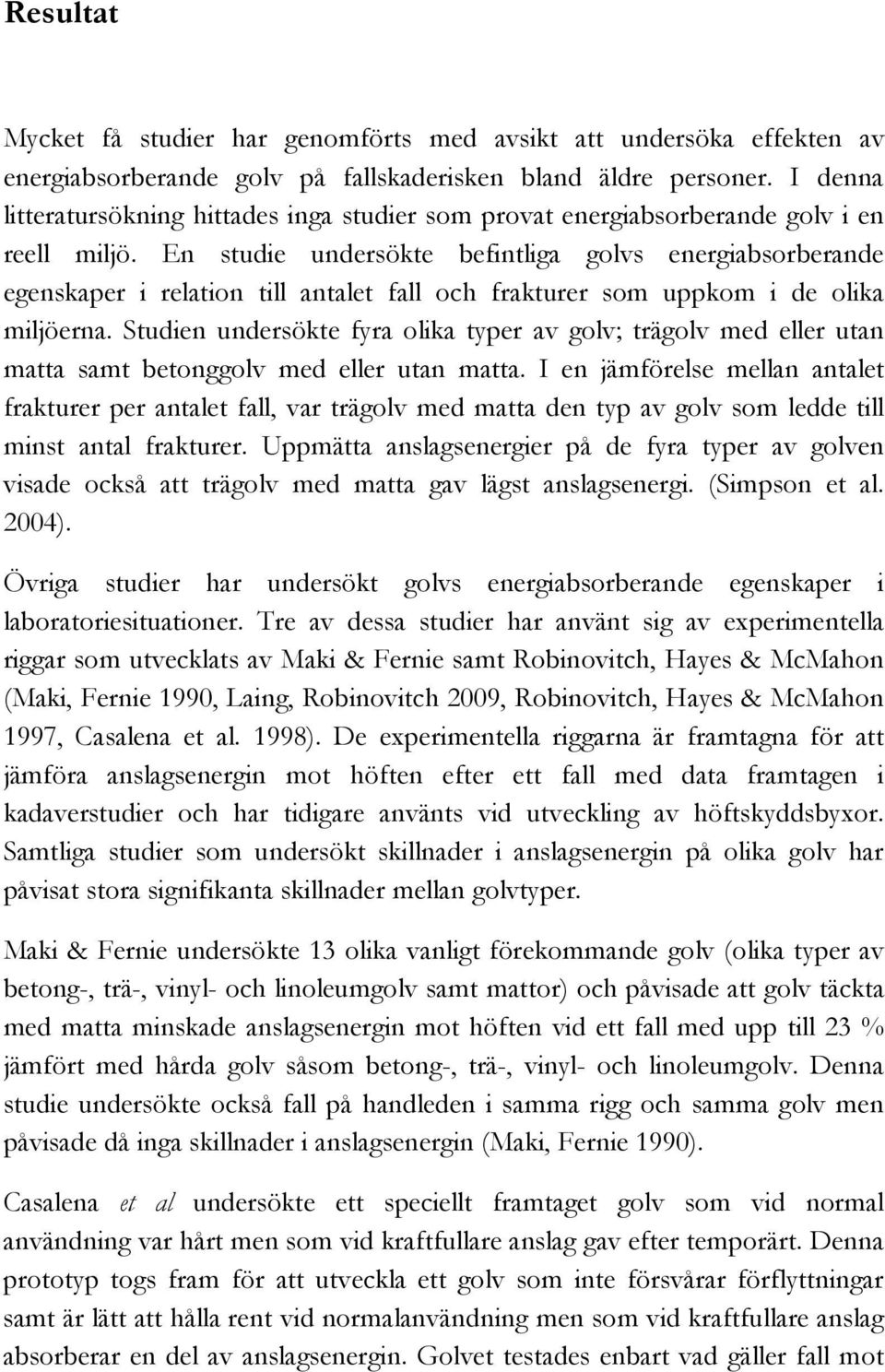 Resultat

Mycket få studier har genomförts med avsikt att undersöka effekten av energiabsorberande golv på fallskaderisken bland äldre personer. I denna litteratursökning hittades inga studier som provat energiabsorberande golv i en reell miljö. En studie undersökte befintliga golvs energiabsorberande egenskaper i relation till antalet fall och frakturer som uppkom i de olika miljöerna. Studien undersökte fyra olika typer av golv; trägolv med eller utan matta samt betonggolv med eller utan matta. I en jämförelse mellan antalet frakturer per antalet fall, var trägolv med matta den typ av golv som ledde till minst antal frakturer. Uppmätta anslagsenergier på de fyra typer av golven visade också att trägolv med matta gav lägst anslagsenergi. (Simpson et al. 2004).

Övriga studier har undersökt golvs energiabsorberande egenskaper i laboratoriesituationer. Tre av dessa studier har använt sig av experimentella riggar som utvecklats av Maki & Fernie samt Robinovitch, Hayes & McMahon (Maki, Fernie 1990, Laing, Robinovitch 2009, Robinovitch, Hayes & McMahon 1997, Casalena et al. 1998). De experimentella riggarna är framtagna för att jämföra anslagsenergin mot höften efter ett fall med data framtagen i kadaverstudier och har tidigare använts vid utveckling av höftskyddsbyxor. Samtliga studier som undersökt skillnader i anslagsenergin på olika golv har påvisat stora signifikanta skillnader mellan golvtyper.

Maki & Fernie undersökte 13 olika vanligt förekommande golv (olika typer av betong-, trä-, vinyl- och linoleumgolv samt mattor) och påvisade att golv täckta med matta minskade anslagsenergin mot höften vid ett fall med upp till 23 % jämfört med hårda golv såsom betong-, trä-, vinyl- och linoleumgolv. Denna studie undersökte också fall på handleden i samma rigg och samma golv men påvisade då inga skillnader i anslagsenergin (Maki, Fernie 1990).

Casalena et al undersökte ett speciellt framtaget golv som vid normal användning var hårt men som vid kraftfullare anslag gav efter temporärt. Denna prototyp togs fram för att utveckla ett golv som inte försvårar förflyttningar samt är lätt att hålla rent vid normalanvändning men som vid kraftfullare anslag absorberar en del av anslagsenergin. Golvet testades enbart vad gäller fall mot